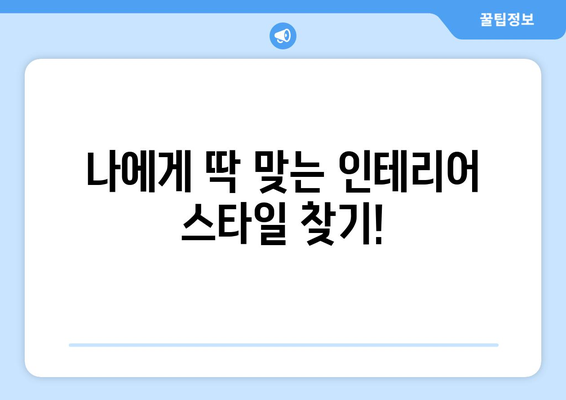 꿀팁정보

나에게 딱 맞는 인테리어 스타일 찾기!